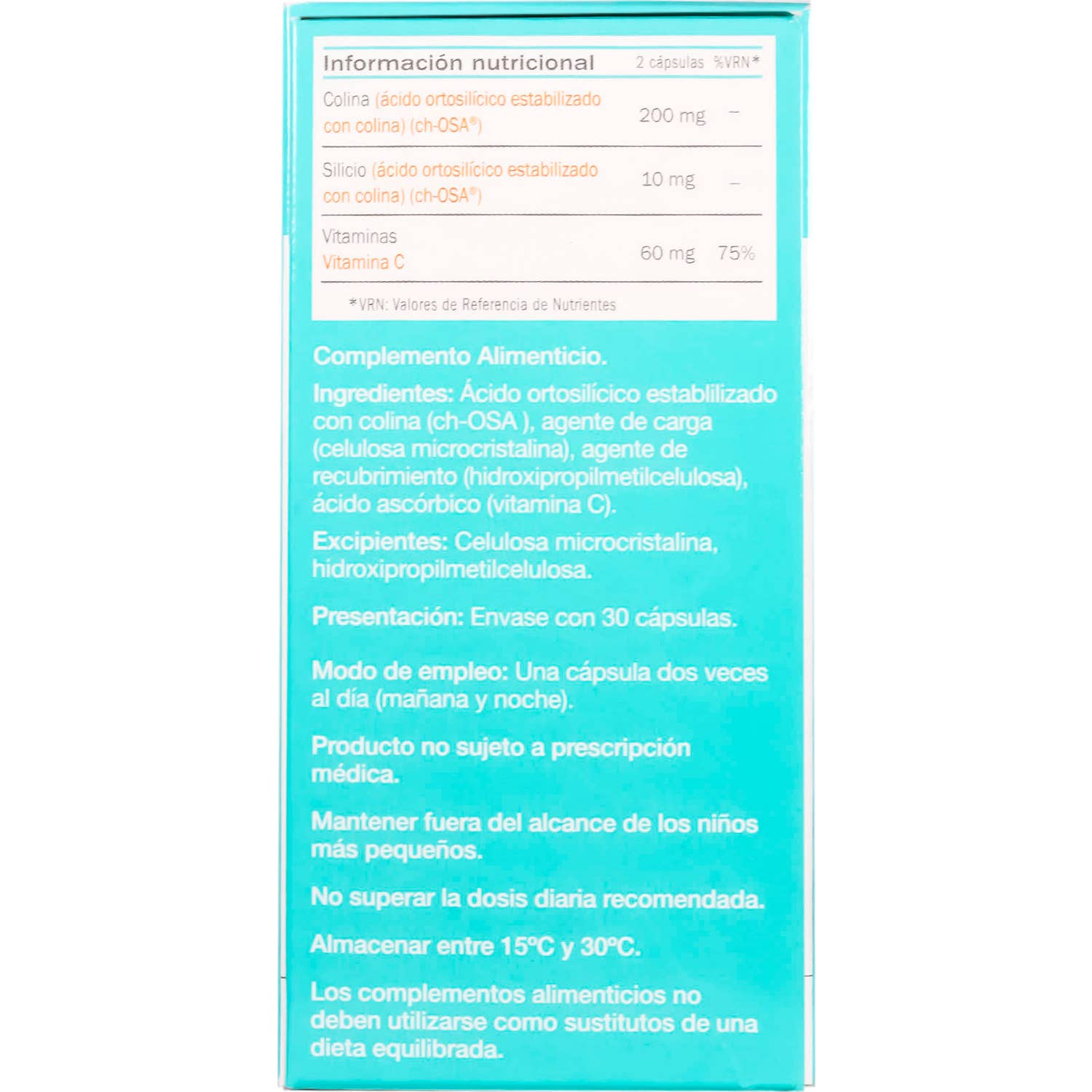 | Información nutricional | 2 cápsulas | %VRN* |
|---|---|---|
| Colina (ácido ortosilícico estabilizado con colina) (ch-OSA®) | 200 mg | – |
| Silicio (ácido ortosilícico estabilizado con colina) (ch-OSA®) | 10 mg | – |
| Vitaminas Vitamina C | 60 mg | 75% |

*VRN: Valores de Referencia de Nutrientes

Complemento Alimenticio.

Ingredientes: Ácido ortosilícico establilizado con colina (ch-OSA ), agente de carga (celulosa microcristalina), agente de recubrimiento (hidroxipropilmetilcelulosa), ácido ascórbico (vitamina C).

Excipientes: Celulosa microcristalina, hidroxipropilmetilcelulosa.

Presentación: Envase con 30 cápsulas.

Modo de empleo: Una cápsula dos veces al día (mañana y noche).

Producto no sujeto a prescripción médica.

Mantener fuera del alcance de los niños más pequeños.

No superar la dosis diaria recomendada.

Almacenar entre 15ºC y 30ºC.

Los complementos alimenticios no deben utilizarse como sustitutos de una dieta equilibrada.